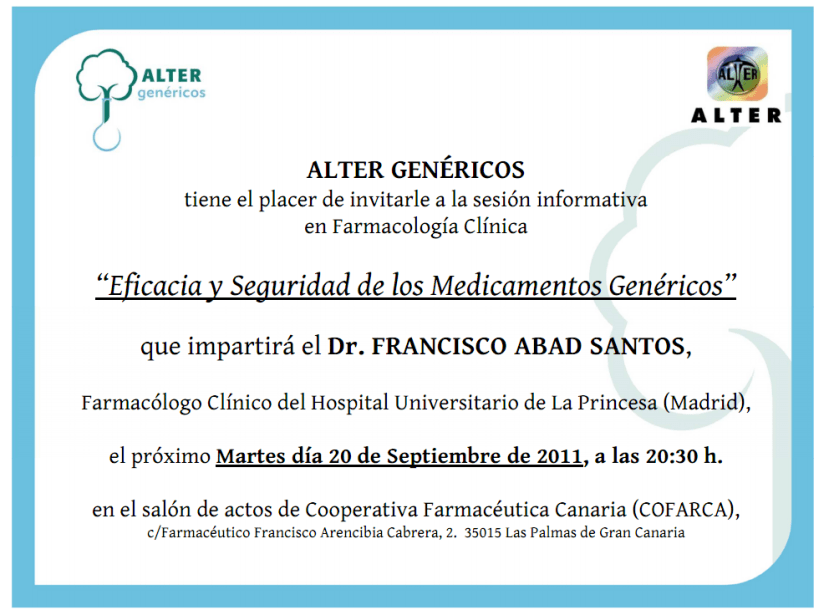 ALTER
genéricos

ALTER

ALTER

ALTER GENÉRICOS
tiene el placer de invitarle a la sesión informativa
en Farmacología Clínica

“Eficacia y Seguridad de los Medicamentos Genéricos”

que impartirá el Dr. FRANCISCO ABAD SANTOS,

Farmacólogo Clínico del Hospital Universitario de La Princesa (Madrid),

el próximo Martes día 20 de Septiembre de 2011, a las 20:30 h.

en el salón de actos de Cooperativa Farmacéutica Canaria (COFARCA),
c/Farmacéutico Francisco Arencibia Cabrera, 2. 35015 Las Palmas de Gran Canaria